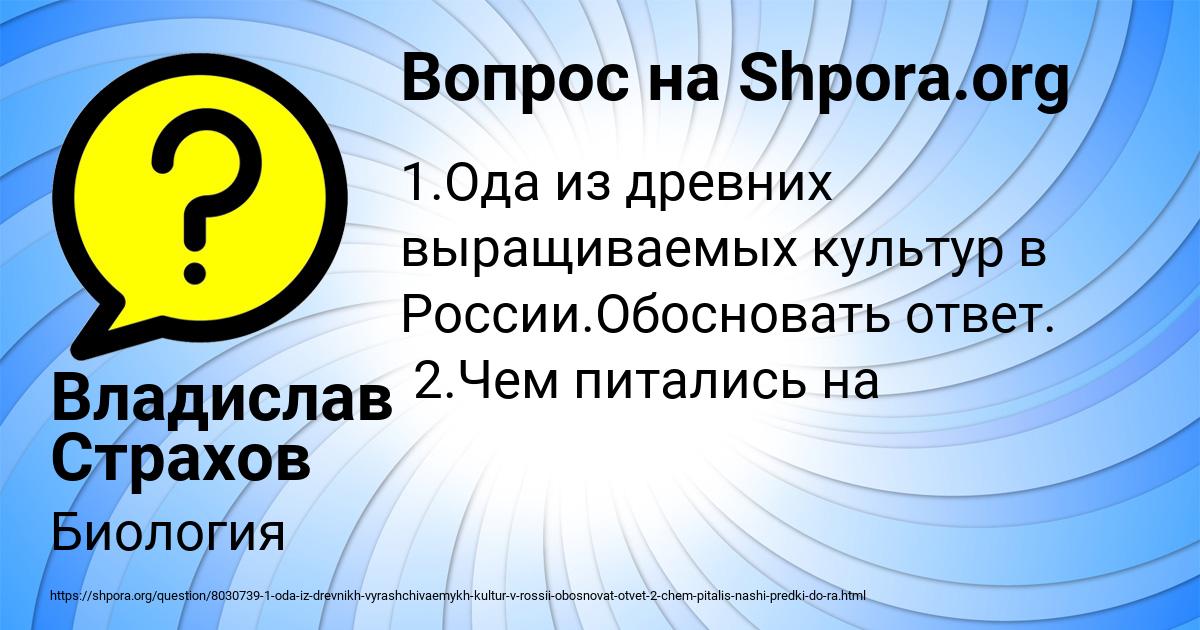 Вопрос на Shpora.org

1.Ода из древних выращиваемых культур в России.Обосновать ответ.
2.Чем питались на

Владислав Страхов

Биология

https://shpora.org/question/8030739-1-oda-iz-drevnikh-vyrashchivaemykh-kultur-v-rossii-obosnovat-otvet-2-chem-pitalis-nashi-predki-do-ra.html